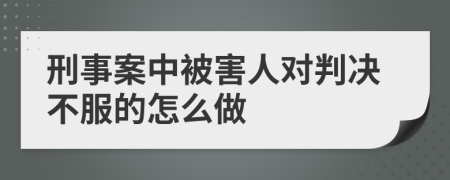 刑事案中被害人对判决不服的怎么做